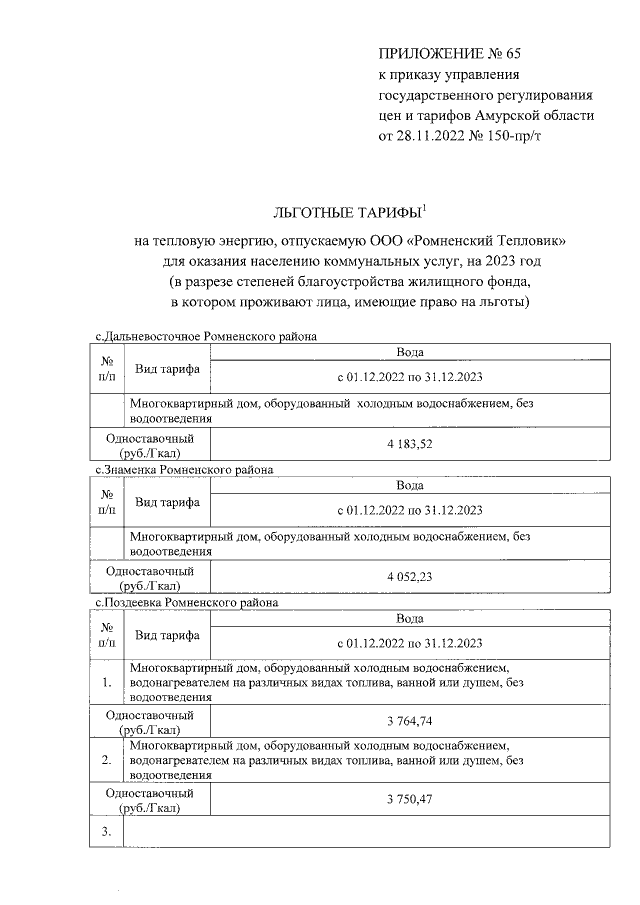 ПРИЛОЖЕНИЕ № 65
к приказу управления государственного регулирования цен и тарифов Амурской области от 28.11.2022 № 150-пр/т

ЛЬГОТНЫЕ ТАРИФЫ$^1$
на тепловую энергию, отпускаемую ООО «Ромненский Тепловик» для оказания населению коммунальных услуг, на 2023 год
(в разрезе степеней благоустройства жилищного фонда, в котором проживают лица, имеющие право на льготы)

с.Дальневосточное Ромненского района

| № п/п | Вид тарифа | Вода |
|---|---|---|
| | | с 01.12.2022 по 31.12.2023 |
| | Многоквартирный дом, оборудованный холодным водоснабжением, без водоотведения | |
| Одноставочный (руб./Гкал) | | 4 183,52 |

с.Знаменка Ромненского района

| № п/п | Вид тарифа | Вода |
|---|---|---|
| | | с 01.12.2022 по 31.12.2023 |
| | Многоквартирный дом, оборудованный холодным водоснабжением, без водоотведения | |
| Одноставочный (руб./Гкал) | | 4 052,23 |

с.Поздеевка Ромненского района

| № п/п | Вид тарифа | Вода |
|---|---|---|
| | | с 01.12.2022 по 31.12.2023 |
| 1. | Многоквартирный дом, оборудованный холодным водоснабжением, водонагревателем на различных видах топлива, ванной или душем, без водоотведения | |
| Одноставочный (руб./Гкал) | | 3 764,74 |
| 2. | Многоквартирный дом, оборудованный холодным водоснабжением, водонагревателем на различных видах топлива, ванной или душем, без водоотведения | |
| Одноставочный (руб./Гкал) | | 3 750,47 |
| 3. | | |